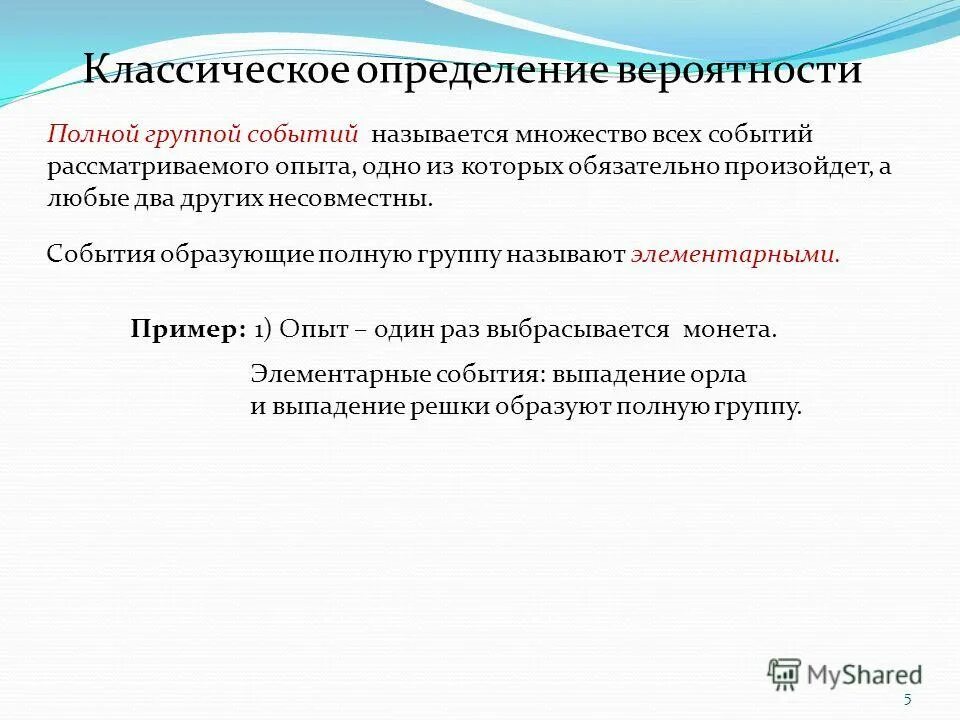 Классическое определение вероятности

Полной группой событий называется множество всех событий рассматриваемого опыта, одно из которых обязательно произойдет, а любые два других несовместны.

События образующие полную группу называют элементарными.

Пример: 1) Опыт – один раз выбрасывается монета.

Элементарные события: выпадение орла и выпадение решки образуют полную группу.

MyShared

5